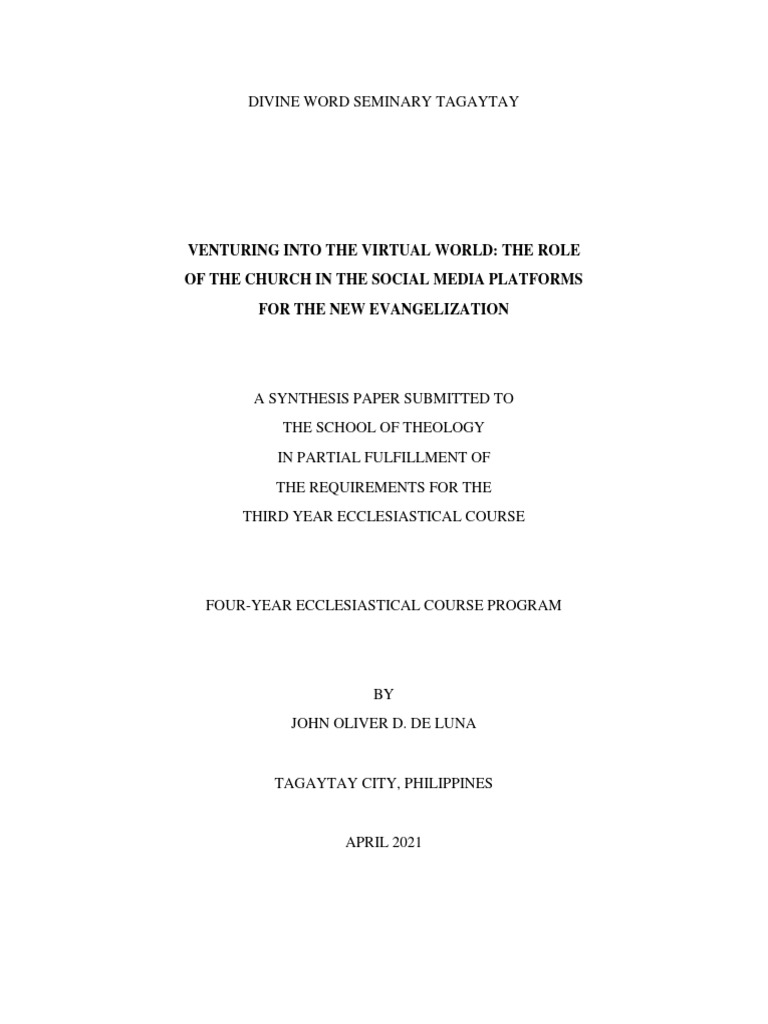 DIVINE WORD SEMINARY TAGAYTAY

VENTURING INTO THE VIRTUAL WORLD: THE ROLE OF THE CHURCH IN THE SOCIAL MEDIA PLATFORMS FOR THE NEW EVANGELIZATION

A SYNTHESIS PAPER SUBMITTED TO
THE SCHOOL OF THEOLOGY
IN PARTIAL FULFILLMENT OF
THE REQUIREMENTS FOR THE
THIRD YEAR ECCLESIASTICAL COURSE

FOUR-YEAR ECCLESIASTICAL COURSE PROGRAM

BY
JOHN OLIVER D. DE LUNA

TAGAYTAY CITY, PHILIPPINES

APRIL 2021